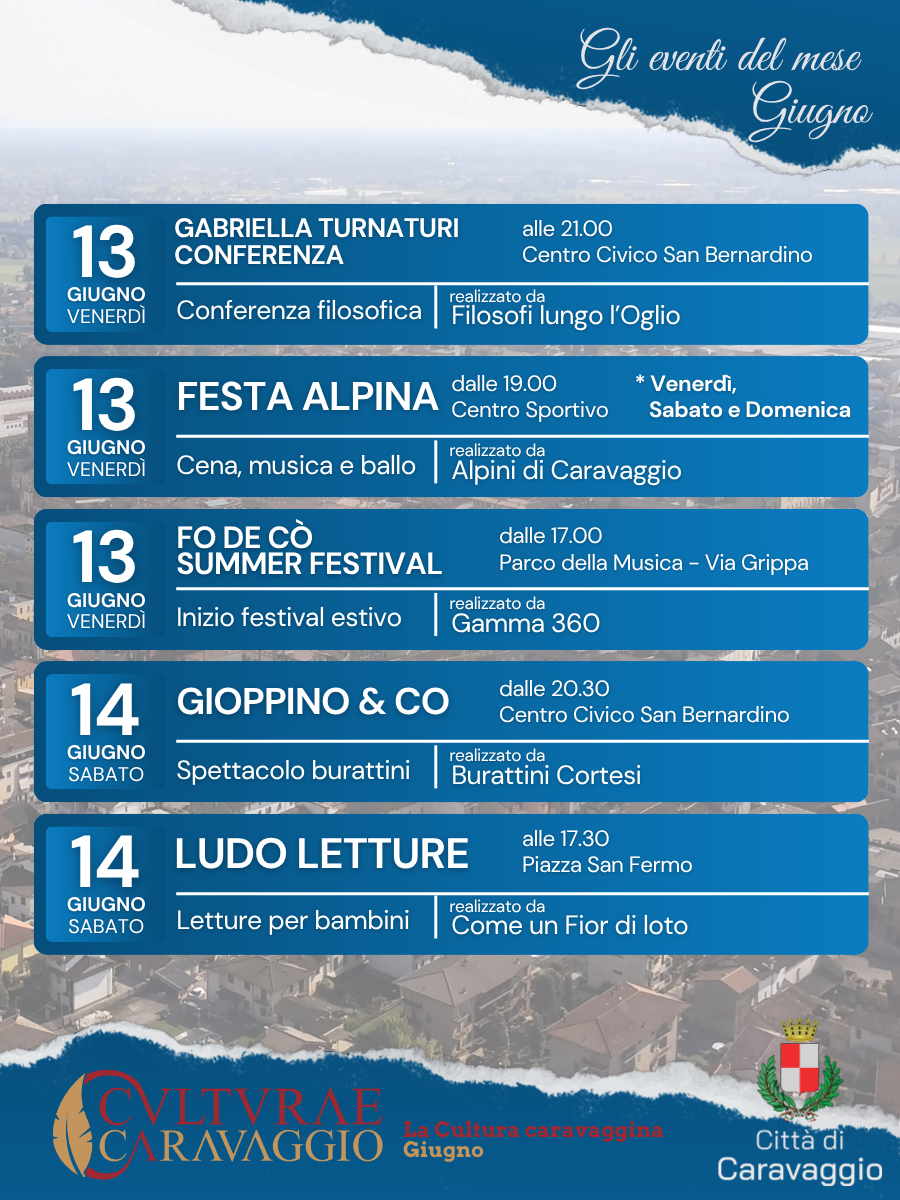 Gli eventi del mese
Giugno

13
GIUGNO
VENERDÌ

GABRIELLA TURNATURI CONFERENZA

alle 21.00
Centro Civico San Bernardino

Conferenza filosofica

realizzato da
Filosofi lungo l'Oglio

13
GIUGNO
VENERDÌ

FESTA ALPINA

dalle 19.00
Centro Sportivo

* Venerdì, Sabato e Domenica

Cena, musica e ballo

realizzato da
Alpini di Caravaggio

13
GIUGNO
VENERDÌ

FO DE CÒ SUMMER FESTIVAL

dalle 17.00
Parco della Musica - Via Grippa

Inizio festival estivo

realizzato da
Gamma 360

14
GIUGNO
SABATO

GIOPPINO & CO

dalle 20.30
Centro Civico San Bernardino

Spettacolo burattini

realizzato da
Burattini Cortesi

14
GIUGNO
SABATO

LUDO LETTURE

alle 17.30
Piazza San Fermo

Letture per bambini

realizzato da
Come un Fior di loto

CVLTVRAE CARAVAGGIO

La Cultura caravaggina
Giugno

Città di
Caravaggio